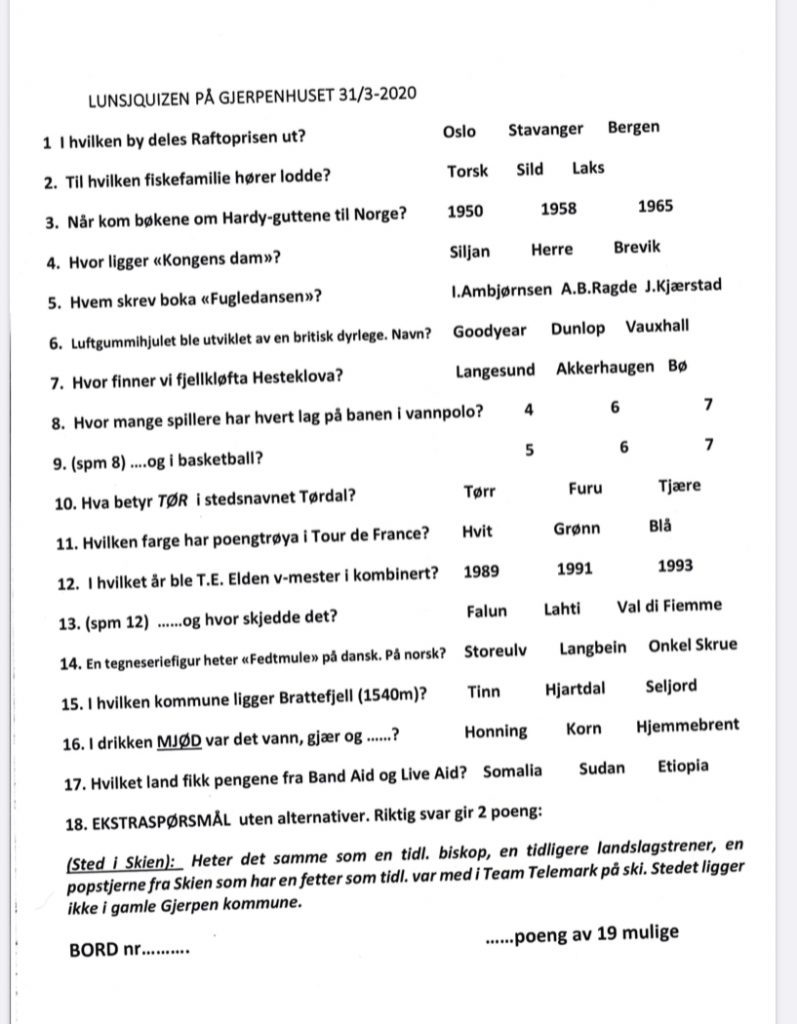 LUNSJQUIZEN PÅ GJERPENHUSET 31/3-2020

1 I hvilken by deles Raftoprisen ut? Oslo Stavanger Bergen

2. Til hvilken fiskefamilie hører lodde? Torsk Sild Laks

3. Når kom bøkene om Hardy-guttene til Norge? 1950 1958 1965

4. Hvor ligger «Kongens dam»? Siljan Herre Brevik

5. Hvem skrev boka «Fugledansen»? I.Ambjørnsen A.B.Ragde J.Kjærstad

6. Luftgummihjulet ble utviklet av en britisk dyrlege. Navn? Goodyear Dunlop Vauxhall

7. Hvor finner vi fjellkløfta Hesteklova? Langesund Akkerhaugen Bø

8. Hvor mange spillere har hvert lag på banen i vannpolo? 4 6 7

9. (spm 8) ....og i basketball? 5 6 7

10. Hva betyr TØR i stedsnavnet Tørdal? Tørr Furu Tjære

11. Hvilken farge har poengtrøya i Tour de France? Hvit Grønn Blå

12. I hvilket år ble T.E. Elden v-mester i kombinert? 1989 1991 1993

13. (spm 12) ......og hvor skjedde det? Falun Lahti Val di Fiemme

14. En tegneseriefigur heter «Fedtmule» på dansk. På norsk? Storeulv Langbein Onkel Skrue

15. I hvilken kommune ligger Brattefjell (1540m)? Tinn Hjartdal Seljord

16. I drikken MJØD var det vann, gjær og ......? Honning Korn Hjemmebrent

17. Hvilket land fikk pengene fra Band Aid og Live Aid? Somalia Sudan Etiopia

18. EKSTRASPØRSMÅL uten alternativer. Riktig svar gir 2 poeng:

(Sted i Skien): Heter det samme som en tidl. biskop, en tidligere landslagstrener, en popstjerne fra Skien som har en fetter som tidl. var med i Team Telemark på ski. Stedet ligger ikke i gamle Gjerpen kommune.

BORD nr.......... ......poeng av 19 mulige